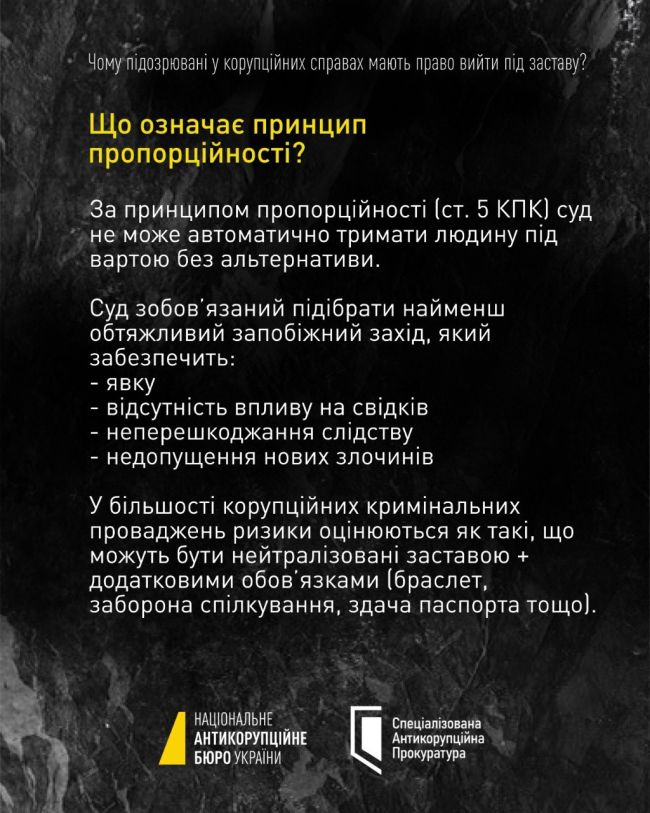 Чому підозрювані у корупційних справах мають право вийти під заставу?

Що означає принцип пропорційності?

За принципом пропорційності (ст. 5 КПК) суд не може автоматично тримати людину під вартою без альтернативи.

Суд зобов'язаний підібрати найменш обтяжливий запобіжний захід, який забезпечить:
- явку
- відсутність впливу на свідків
- неперешкоджання слідству
- недопущення нових злочинів

У більшості корупційних кримінальних проваджень ризики оцінюються як такі, що можуть бути нейтралізовані заставою + додатковими обов'язками (браслет, заборона спілкування, здача паспорта тощо).

НАЦІОНАЛЬНЕ АНТИКОРУПЦІЙНЕ БЮРО УКРАЇНИ

Спеціалізована Антикорупційна Прокуратура